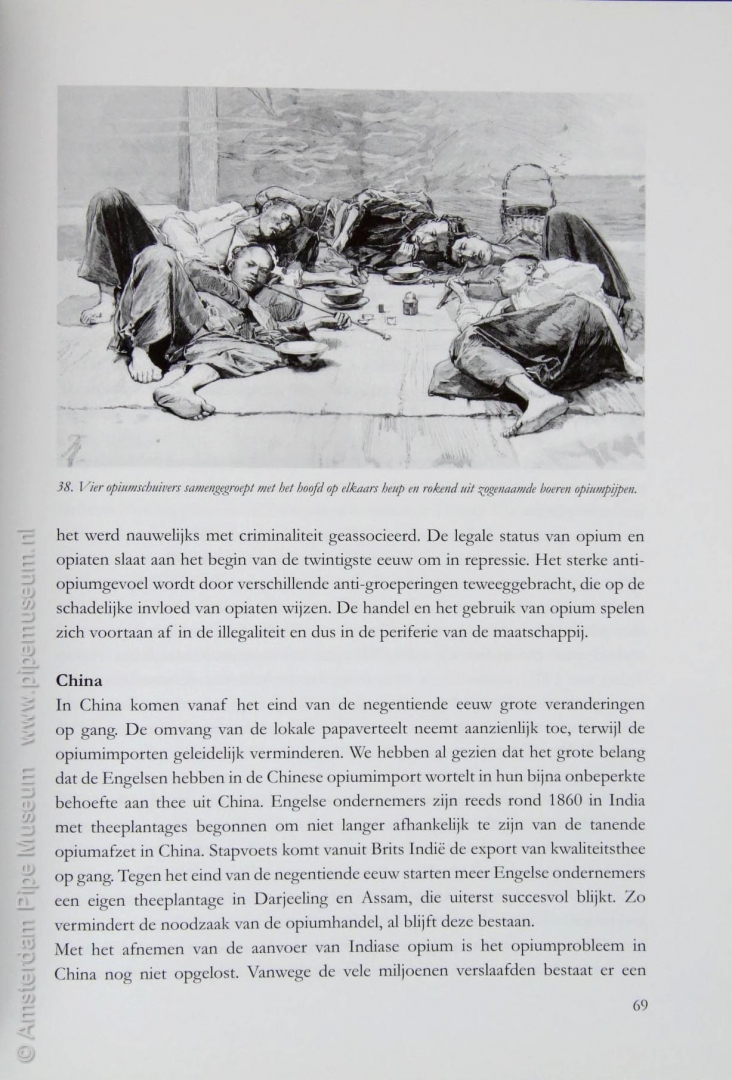 38. Vier opiumschuivers samengegroept met het hoofd op elkaars heup en rokend uit zogenaamde boeren opiumpijpen.

het werd nauwelijks met criminaliteit geassocieerd. De legale status van opium en opiaten slaat aan het begin van de twintigste eeuw om in repressie. Het sterke anti-opiumgevoel wordt door verschillende anti-groeperingen teweeggebracht, die op de schadelijke invloed van opiaten wijzen. De handel en het gebruik van opium spelen zich voortaan af in de illegaliteit en dus in de periferie van de maatschappij.

China
In China komen vanaf het eind van de negentiende eeuw grote veranderingen op gang. De omvang van de lokale papaverteelt neemt aanzienlijk toe, terwijl de opiumimporten geleidelijk verminderen. We hebben al gezien dat het grote belang dat de Engelsen hebben in de Chinese opiumimport wortelt in hun bijna onbeperkte behoefte aan thee uit China. Engelse ondernemers zijn reeds rond 1860 in India met theeplantages begonnen om niet langer afhankelijk te zijn van de tanende opiumafzet in China. Stapvoets komt vanuit Brits Indië de export van kwaliteitsthee op gang. Tegen het eind van de negentiende eeuw starten meer Engelse ondernemers een eigen theeplantage in Darjeeling en Assam, die uiterst succesvol blijkt. Zo vermindert de noodzaak van de opiumhandel, al blijft deze bestaan.
Met het afnemen van de aanvoer van Indiase opium is het opiumprobleem in China nog niet opgelost. Vanwege de vele miljoenen verslaafden bestaat er een

69

© Amsterdam Pipe Museum www.pipemuseum.nl